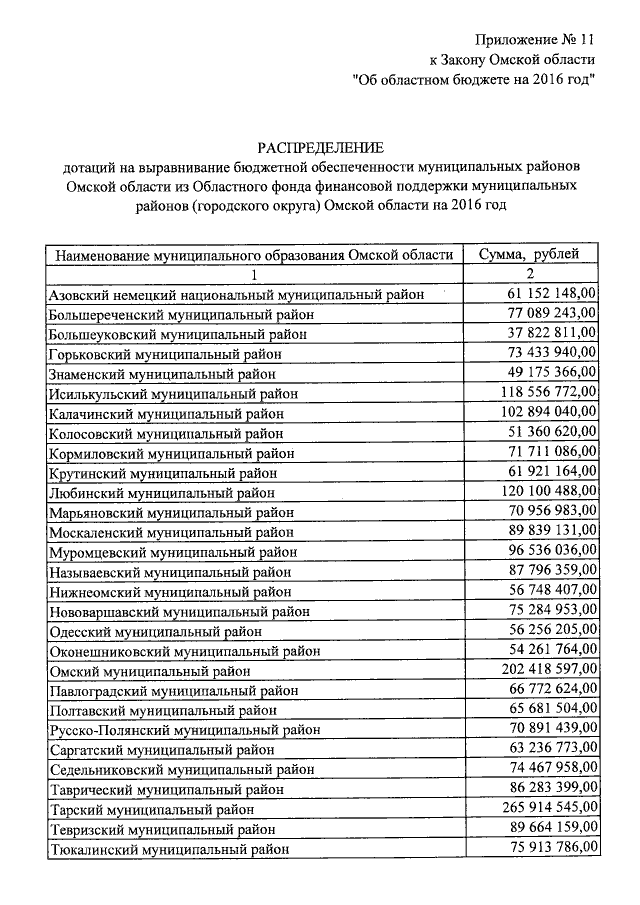 Приложение № 11
к Закону Омской области
"Об областном бюджете на 2016 год"

РАСПРЕДЕЛЕНИЕ
дотаций на выравнивание бюджетной обеспеченности муниципальных районов Омской области из Областного фонда финансовой поддержки муниципальных районов (городского округа) Омской области на 2016 год

| Наименование муниципального образования Омской области | Сумма, рублей |
|---|---|
| 1 | 2 |
| Азовский немецкий национальный муниципальный район | 61 152 148,00 |
| Большереченский муниципальный район | 77 089 243,00 |
| Большеуковский муниципальный район | 37 822 811,00 |
| Горьковский муниципальный район | 73 433 940,00 |
| Знаменский муниципальный район | 49 175 366,00 |
| Исилькульский муниципальный район | 118 556 772,00 |
| Калачинский муниципальный район | 102 894 040,00 |
| Колосовский муниципальный район | 51 360 620,00 |
| Кормиловский муниципальный район | 71 711 086,00 |
| Крутинский муниципальный район | 61 921 164,00 |
| Любинский муниципальный район | 120 100 488,00 |
| Марьяновский муниципальный район | 70 956 983,00 |
| Москаленский муниципальный район | 89 839 131,00 |
| Муромцевский муниципальный район | 96 536 036,00 |
| Называевский муниципальный район | 87 796 359,00 |
| Нижнеомский муниципальный район | 56 748 407,00 |
| Нововаршавский муниципальный район | 75 284 953,00 |
| Одесский муниципальный район | 56 256 205,00 |
| Оконешниковский муниципальный район | 54 261 764,00 |
| Омский муниципальный район | 202 418 597,00 |
| Павлоградский муниципальный район | 66 772 624,00 |
| Полтавский муниципальный район | 65 681 504,00 |
| Русско-Полянский муниципальный район | 70 891 439,00 |
| Саргатский муниципальный район | 63 236 773,00 |
| Седельниковский муниципальный район | 74 467 958,00 |
| Таврический муниципальный район | 86 283 399,00 |
| Тарский муниципальный район | 265 914 545,00 |
| Тевризский муниципальный район | 89 664 159,00 |
| Тюкалинский муниципальный район | 75 913 786,00 |